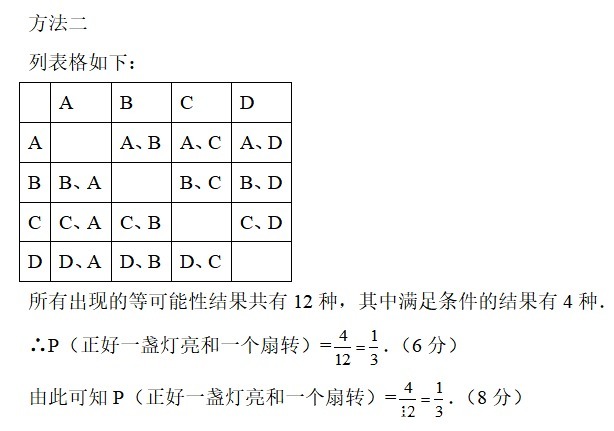 方法二

列表格如下：

| | A | B | C | D |
|---|---|---|---|---|
| A | | A、B | A、C | A、D |
| B | B、A | | B、C | B、D |
| C | C、A | C、B | | C、D |
| D | D、A | D、B | D、C | |

所有出现的等可能性结果共有 12 种，其中满足条件的结果有 4 种.

∴P（正好一盏灯亮和一个扇转）$=\frac{4}{12}=\frac{1}{3}$.（6 分）

由此可知 P（正好一盏灯亮和一个扇转）$=\frac{4}{12}=\frac{1}{3}$.（8 分）